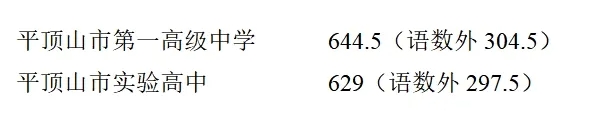 平顶山市第一高级中学　644.5（语数外 304.5）
平顶山市实验高中　629（语数外 297.5）